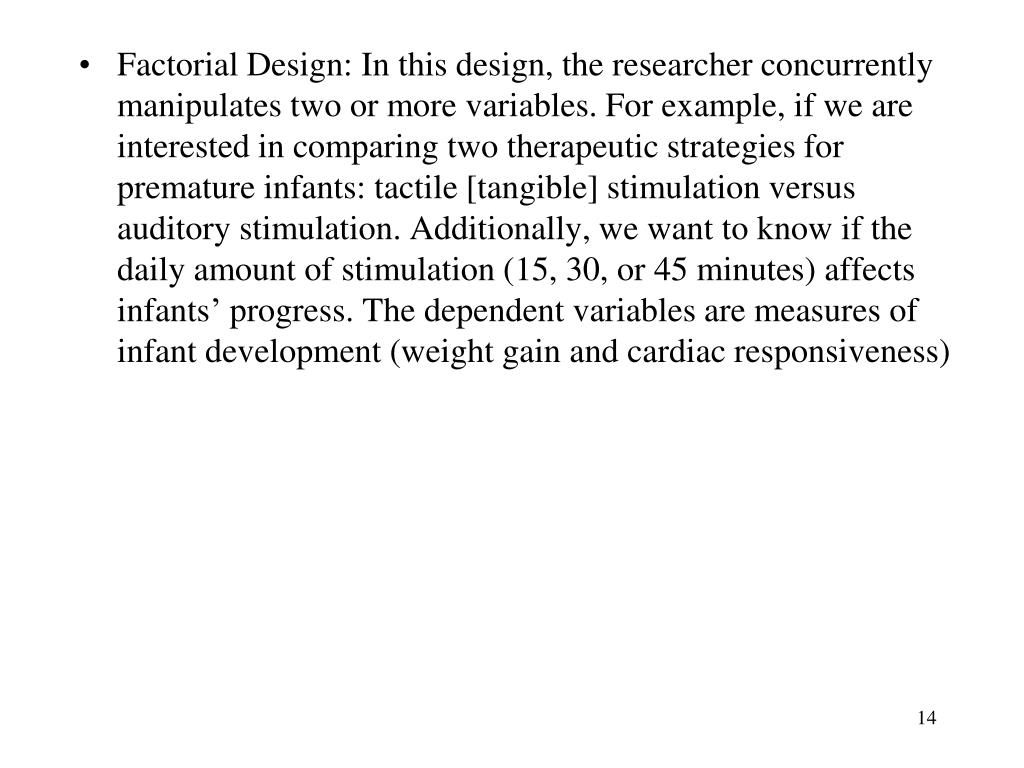 • Factorial Design: In this design, the researcher concurrently manipulates two or more variables. For example, if we are interested in comparing two therapeutic strategies for premature infants: tactile [tangible] stimulation versus auditory stimulation. Additionally, we want to know if the daily amount of stimulation (15, 30, or 45 minutes) affects infants’ progress. The dependent variables are measures of infant development (weight gain and cardiac responsiveness)

14